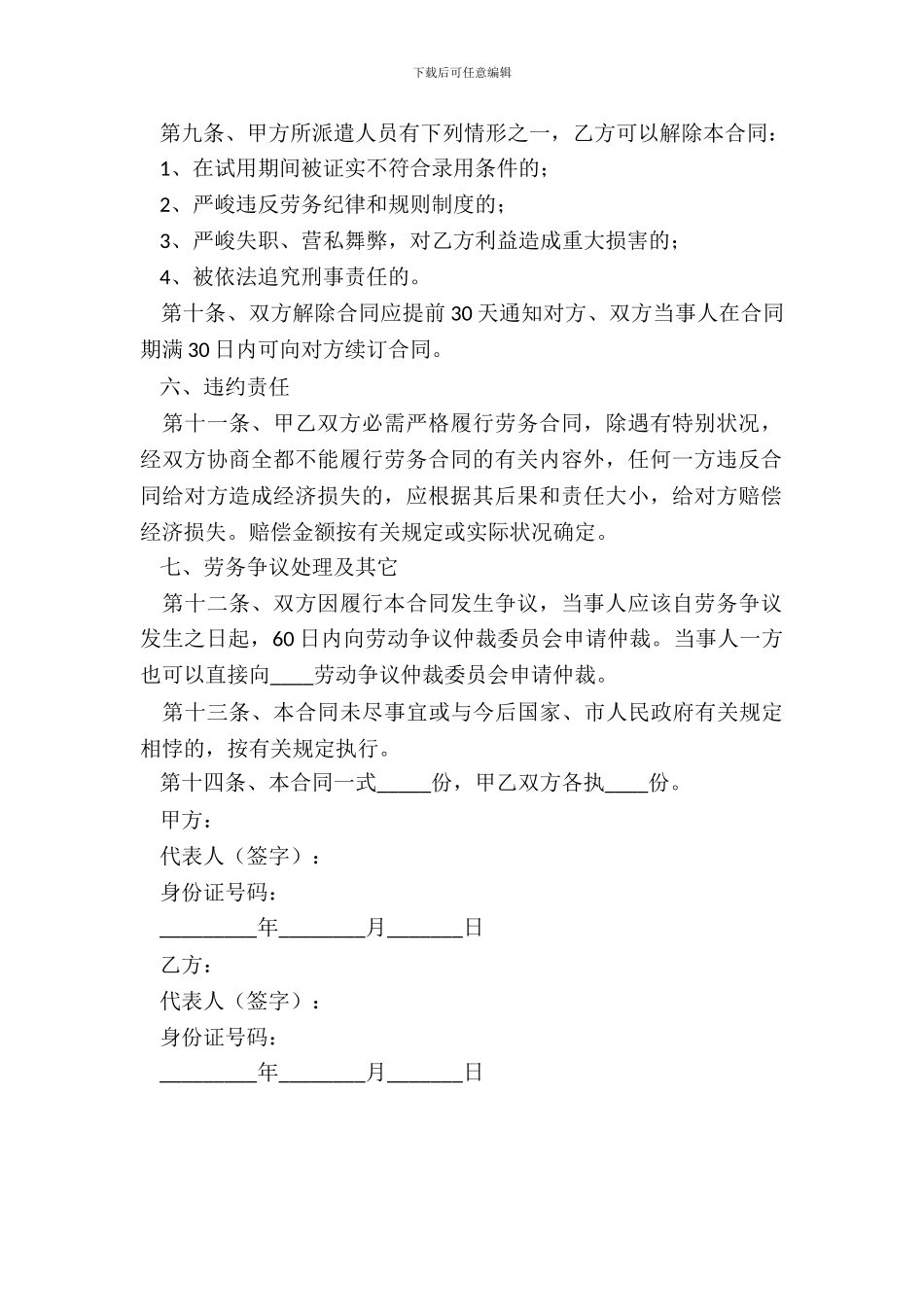 下载后可任意编辑

第九条、甲方所派遣人员有下列情形之一，乙方可以解除本合同：

1、在试用期间被证实不符合录用条件的；

2、严峻违反劳务纪律和规则制度的；

3、严峻失职、营私舞弊，对乙方利益造成重大损害的；

4、被依法追究刑事责任的。

第十条、双方解除合同应提前30天通知对方、双方当事人在合同期满30日内可向对方续订合同。

六、违约责任

第十一条、甲乙双方必需严格履行劳务合同，除遇有特别状况，经双方协商全都不能履行劳务合同的有关内容外，任何一方违反合同给对方造成经济损失的，应根据其后果和责任大小，给对方赔偿经济损失。赔偿金额按有关规定或实际状况确定。

七、劳务争议处理及其它

第十二条、双方因履行本合同发生争议，当事人应该自劳务争议发生之日起，60日内向劳动争议仲裁委员会申请仲裁。当事人一方也可以直接向____劳动争议仲裁委员会申请仲裁。

第十三条、本合同未尽事宜或与今后国家、市人民政府有关规定相悖的，按有关规定执行。

第十四条、本合同一式_____份，甲乙双方各执____份。

甲方：

代表人（签字）：

身份证号码：

_________年________月_______日

乙方：

代表人（签字）：

身份证号码：

_________年________月_______日